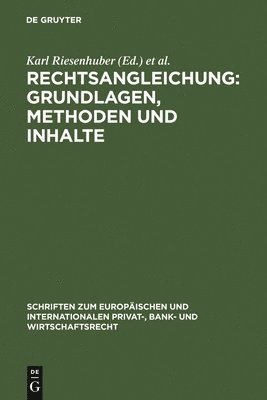 DE GRUYTER

Karl Riesenhuber (Ed.) et al.

RECHTSANGLEICHUNG: GRUNDLAGEN, METHODEN UND INHALTE

SCHRIFTEN ZUM EUROPÄISCHEN UND INTERNATIONALEN PRIVAT-, BANK- UND WIRTSCHAFTSRECHT

DE G